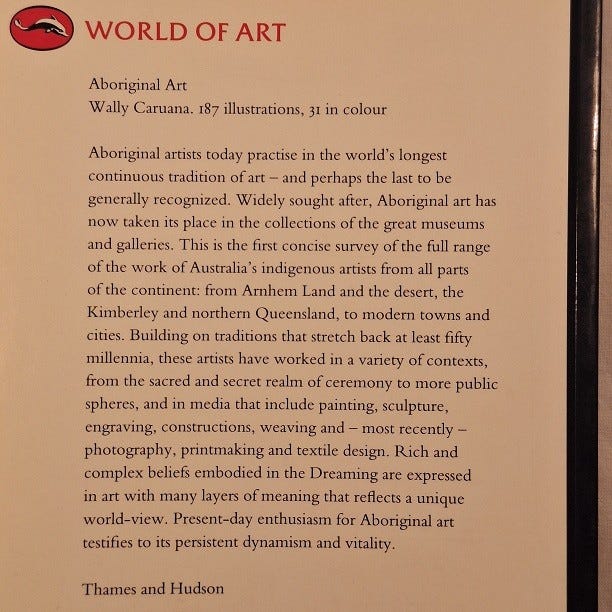 WORLD OF ART

Aboriginal Art
Wally Caruana. 187 illustrations, 31 in colour

Aboriginal artists today practise in the world's longest continuous tradition of art – and perhaps the last to be generally recognized. Widely sought after, Aboriginal art has now taken its place in the collections of the great museums and galleries. This is the first concise survey of the full range of the work of Australia's indigenous artists from all parts of the continent: from Arnhem Land and the desert, the Kimberley and northern Queensland, to modern towns and cities. Building on traditions that stretch back at least fifty millennia, these artists have worked in a variety of contexts, from the sacred and secret realm of ceremony to more public spheres, and in media that include painting, sculpture, engraving, constructions, weaving and – most recently – photography, printmaking and textile design. Rich and complex beliefs embodied in the Dreaming are expressed in art with many layers of meaning that reflects a unique world-view. Present-day enthusiasm for Aboriginal art testifies to its persistent dynamism and vitality.

Thames and Hudson